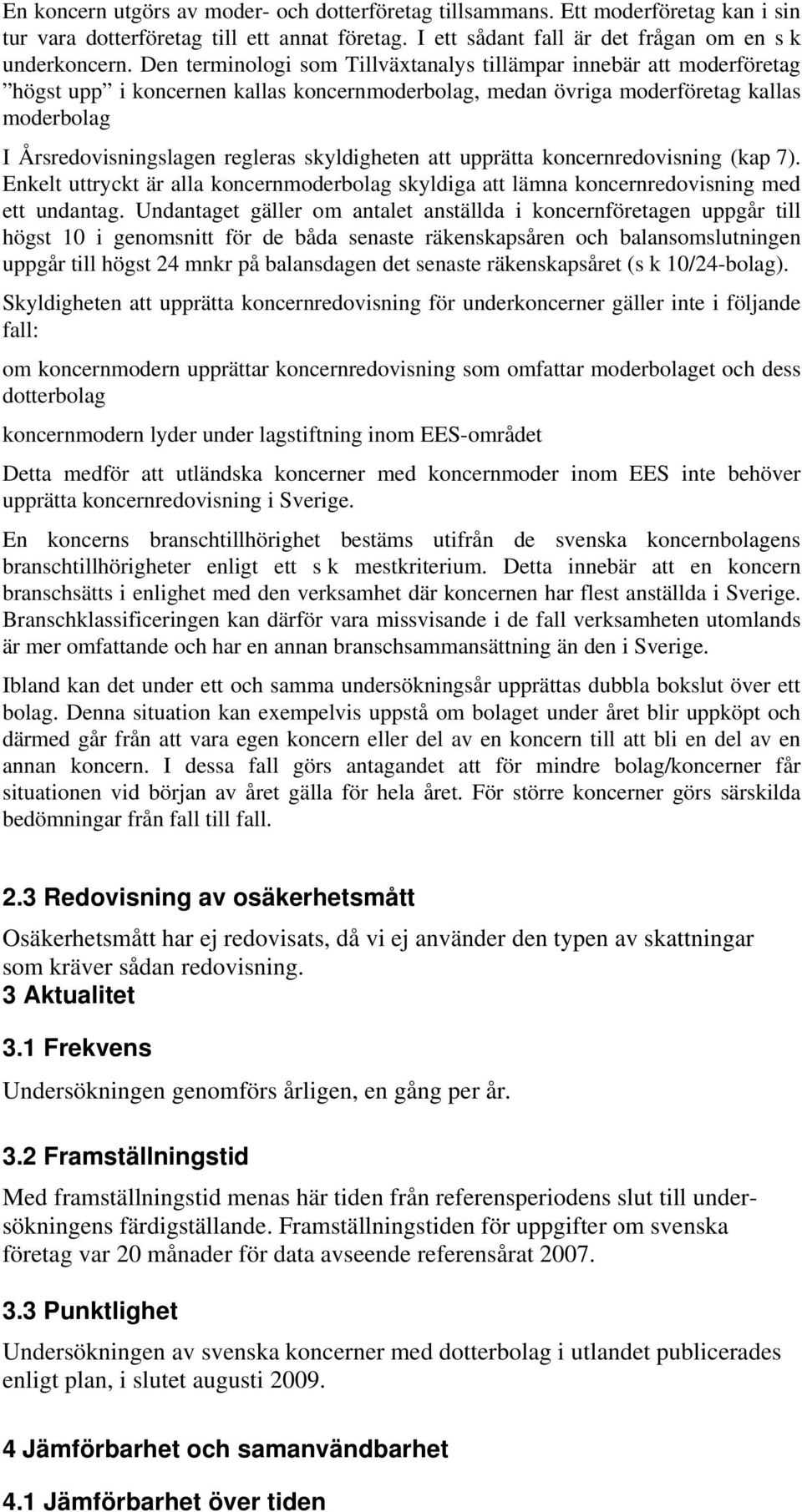 En koncern utgörs av moder- och dotterföretag tillsammans. Ett moderföretag kan i sin tur vara dotterföretag till ett annat företag. I ett sådant fall är det frågan om en s k underkoncern. Den terminologi som Tillväxtanalys tillämpar innebär att moderföretag ”högst upp” i koncernen kallas koncernmoderbolag, medan övriga moderföretag kallas moderbolag

I Årsredovisningslagen regleras skyldigheten att upprätta koncernredovisning (kap 7). Enkelt uttryckt är alla koncernmoderbolag skyldiga att lämna koncernredovisning med ett undantag. Undantaget gäller om antalet anställda i koncernföretagen uppgår till högst 10 i genomsnitt för de båda senaste räkenskapsåren och balansomslutningen uppgår till högst 24 mnkr på balansdagen det senaste räkenskapsåret (s k 10/24-bolag).

Skyldigheten att upprätta koncernredovisning för underkoncerner gäller inte i följande fall:

om koncernmodern upprättar koncernredovisning som omfattar moderbolaget och dess dotterbolag

koncernmodern lyder under lagstiftning inom EES-området

Detta medför att utländska koncerner med koncernmoder inom EES inte behöver upprätta koncernredovisning i Sverige.

En koncerns branschtillhörighet bestäms utifrån de svenska koncernbolagens branschtillhörigheter enligt ett s k mestkriterium. Detta innebär att en koncern branschsätts i enlighet med den verksamhet där koncernen har flest anställda i Sverige. Branschklassificeringen kan därför vara missvisande i de fall verksamheten utomlands är mer omfattande och har en annan branschsammansättning än den i Sverige.

Ibland kan det under ett och samma undersökningsår upprättas dubbla bokslut över ett bolag. Denna situation kan exempelvis uppstå om bolaget under året blir uppköpt och därmed går från att vara egen koncern eller del av en koncern till att bli en del av en annan koncern. I dessa fall görs antagandet att för mindre bolag/koncerner får situationen vid början av året gälla för hela året. För större koncerner görs särskilda bedömningar från fall till fall.

2.3 Redovisning av osäkerhetsmått

Osäkerhetsmått har ej redovisats, då vi ej använder den typen av skattningar som kräver sådan redovisning.

3 Aktualitet

3.1 Frekvens

Undersökningen genomförs årligen, en gång per år.

3.2 Framställningstid

Med framställningstid menas här tiden från referensperiodens slut till undersökningens färdigställande. Framställningstiden för uppgifter om svenska företag var 20 månader för data avseende referensårat 2007.

3.3 Punktlighet

Undersökningen av svenska koncerner med dotterbolag i utlandet publicerades enligt plan, i slutet augusti 2009.

4 Jämförbarhet och samanvändbarhet

4.1 Jämförbarhet över tiden